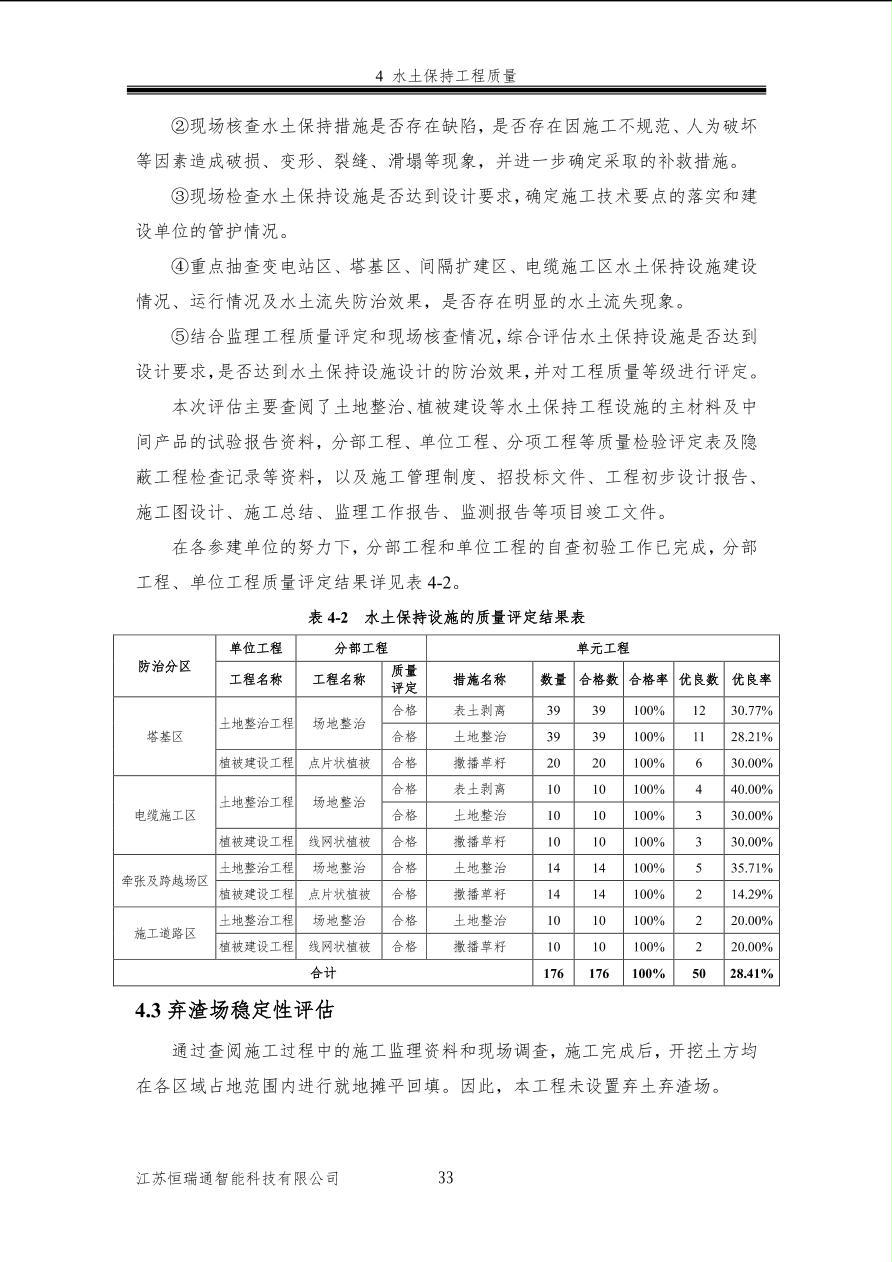 4 水土保持工程质量

②现场核查水土保持措施是否存在缺陷，是否存在因施工不规范、人为破坏等因素造成破损、变形、裂缝、滑塌等现象，并进一步确定采取的补救措施。

③现场检查水土保持设施是否达到设计要求，确定施工技术要点的落实和建设单位的管护情况。

④重点抽查变电站区、塔基区、间隔扩建区、电缆施工区水土保持设施建设情况、运行情况及水土流失防治效果，是否存在明显的水土流失现象。

⑤结合监理工程质量评定和现场核查情况，综合评估水土保持设施是否达到设计要求，是否达到水土保持设施设计的防治效果，并对工程质量等级进行评定。

本次评估主要查阅了土地整治、植被建设等水土保持工程设施的主材料及中间产品的试验报告资料，分部工程、单位工程、分项工程等质量检验评定表及隐蔽工程检查记录等资料，以及施工管理制度、招投标文件、工程初步设计报告、施工图设计、施工总结、监理工作报告、监测报告等项目竣工文件。

在各参建单位的努力下，分部工程和单位工程的自查初验工作已完成，分部工程、单位工程质量评定结果详见表 4-2。

表 4-2 水土保持设施的质量评定结果表

| 防治分区 | 单位工程 | 分部工程 | | 单元工程 | | | | | |
|---|---|---|---|---|---|---|---|---|---|
| | 工程名称 | 工程名称 | 质量评定 | 措施名称 | 数量 | 合格数 | 合格率 | 优良数 | 优良率 |
| 塔基区 | 土地整治工程 | 场地整治 | 合格 | 表土剥离 | 39 | 39 | 100% | 12 | 30.77% |
| | | | 合格 | 土地整治 | 39 | 39 | 100% | 11 | 28.21% |
| | 植被建设工程 | 点片状植被 | 合格 | 撒播草籽 | 20 | 20 | 100% | 6 | 30.00% |
| 电缆施工区 | 土地整治工程 | 场地整治 | 合格 | 表土剥离 | 10 | 10 | 100% | 4 | 40.00% |
| | | | 合格 | 土地整治 | 10 | 10 | 100% | 3 | 30.00% |
| | 植被建设工程 | 线网状植被 | 合格 | 撒播草籽 | 10 | 10 | 100% | 3 | 30.00% |
| 牵张及跨越场区 | 土地整治工程 | 场地整治 | 合格 | 土地整治 | 14 | 14 | 100% | 5 | 35.71% |
| | 植被建设工程 | 点片状植被 | 合格 | 撒播草籽 | 14 | 14 | 100% | 2 | 14.29% |
| 施工道路区 | 土地整治工程 | 场地整治 | 合格 | 土地整治 | 10 | 10 | 100% | 2 | 20.00% |
| | 植被建设工程 | 线网状植被 | 合格 | 撒播草籽 | 10 | 10 | 100% | 2 | 20.00% |
| 合计 | | | | | 176 | 176 | 100% | 50 | 28.41% |

4.3 弃渣场稳定性评估

通过查阅施工过程中的施工监理资料和现场调查，施工完成后，开挖土方均在各区域占地范围内进行就地摊平回填。因此，本工程未设置弃土弃渣场。

江苏恒瑞通智能科技有限公司 33